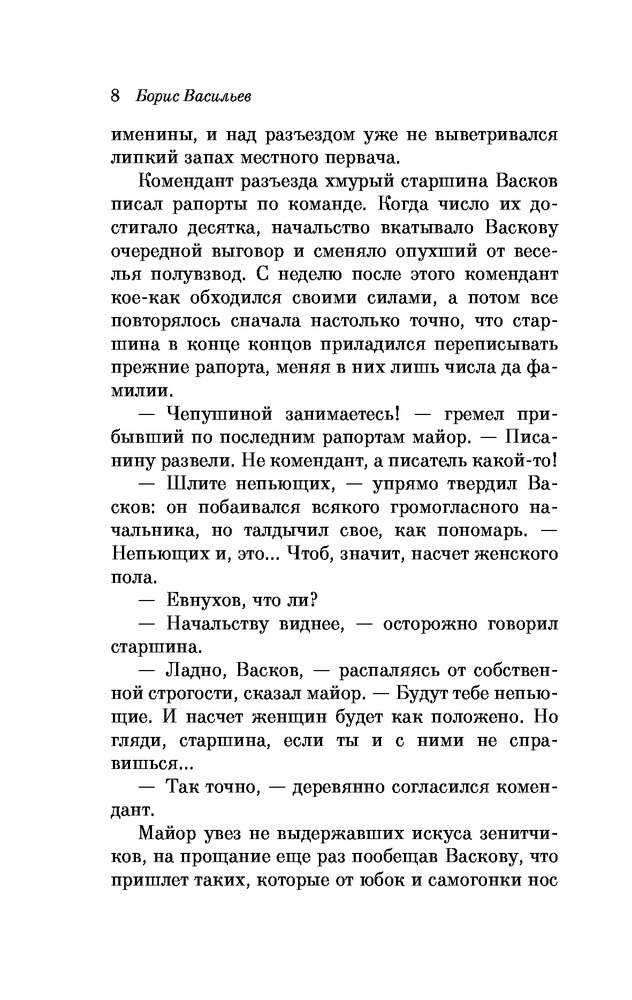 8 Борис Васильев

именины, и над разъездом уже не выветривался липкий запах местного первача.

Комендант разъезда хмурый старшина Васков писал рапорты по команде. Когда число их достигало десятка, начальство вкатывало Васкову очередной выговор и сменяло опухший от веселья полувзвод. С неделю после этого комендант кое-как обходился своими силами, а потом все повторялось сначала настолько точно, что старшина в конце концов приладился переписывать прежние рапорта, меняя в них лишь числа да фамилии.

— Чепушиной занимаетесь! — гремел прибывший по последним рапортам майор. — Писанину развели. Не комендант, а писатель какой-то!

— Шлите непьющих, — упрямо твердил Васков: он побаивался всякого громогласного начальника, но талдычил свое, как пономарь. — Непьющих и, это... Чтоб, значит, насчет женского пола.

— Евнухов, что ли?

— Начальству виднее, — осторожно говорил старшина.

— Ладно, Васков, — распаляясь от собственной строгости, сказал майор. — Будут тебе непьющие. И насчет женщин будет как положено. Но гляди, старшина, если ты и с ними не справишься...

— Так точно, — деревянно согласился комендант.

Майор увез не выдержавших искуса зенитчиков, на прощание еще раз пообещав Васкову, что пришлет таких, которые от юбок и самогонки нос